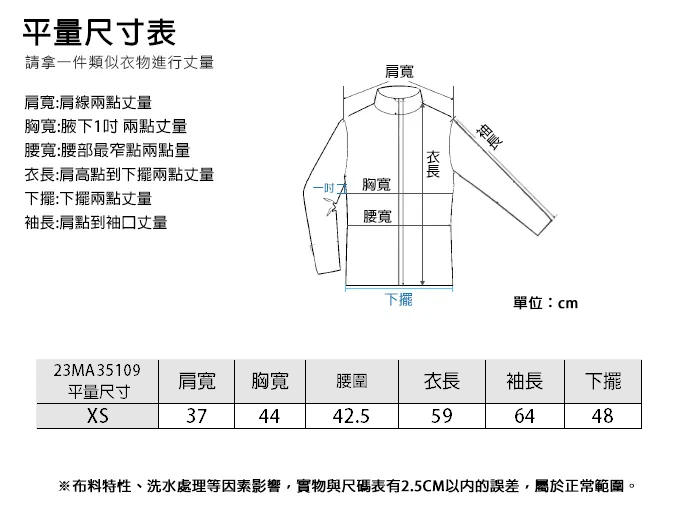 平量尺寸表
請拿一件類似衣物進行丈量

肩寬:肩線兩點丈量
胸寬:腋下1吋 兩點丈量
腰寬:腰部最窄點兩點量
衣長:肩高點到下擺兩點丈量
下擺:下擺兩點丈量
袖長:肩點到袖口丈量

肩寬
袖長
衣長
一吋
胸寬
腰寬
下擺
單位：cm

| 23MA35109 平量尺寸 | 肩寬 | 胸寬 | 腰圍 | 衣長 | 袖長 | 下擺 |
|---|---|---|---|---|---|---|
| XS | 37 | 44 | 42.5 | 59 | 64 | 48 |

※布料特性、洗水處理等因素影響，實物與尺碼表有2.5CM以內的誤差，屬於正常範圍。